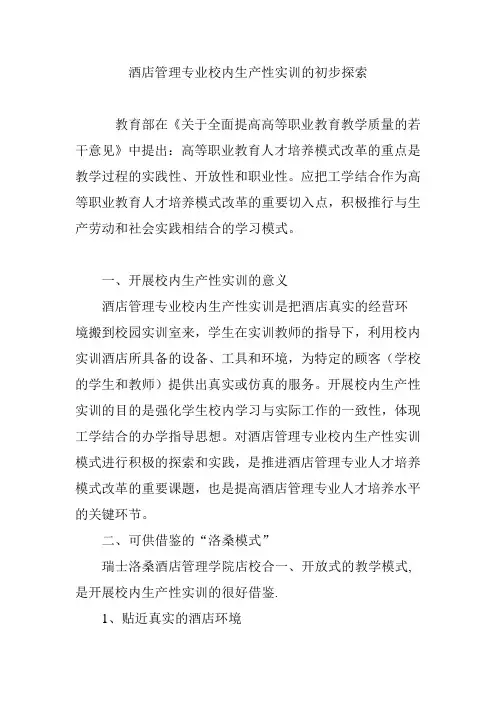 酒店管理专业校内生产性实训的初步探索

教育部在《关于全面提高高等职业教育教学质量的若干意见》中提出：高等职业教育人才培养模式改革的重点是教学过程的实践性、开放性和职业性。应把工学结合作为高等职业教育人才培养模式改革的重要切入点，积极推行与生产劳动和社会实践相结合的学习模式。

一、开展校内生产性实训的意义

酒店管理专业校内生产性实训是把酒店真实的经营环境搬到校园实训室来，学生在实训教师的指导下，利用校内实训酒店所具备的设备、工具和环境，为特定的顾客（学校的学生和教师）提供出真实或仿真的服务。开展校内生产性实训的目的是强化学生校内学习与实际工作的一致性，体现工学结合的办学指导思想。对酒店管理专业校内生产性实训模式进行积极的探索和实践，是推进酒店管理专业人才培养模式改革的重要课题，也是提高酒店管理专业人才培养水平的关键环节。

二、可供借鉴的“洛桑模式”

瑞士洛桑酒店管理学院店校合一、开放式的教学模式，是开展校内生产性实训的很好借鉴.

1、贴近真实的酒店环境